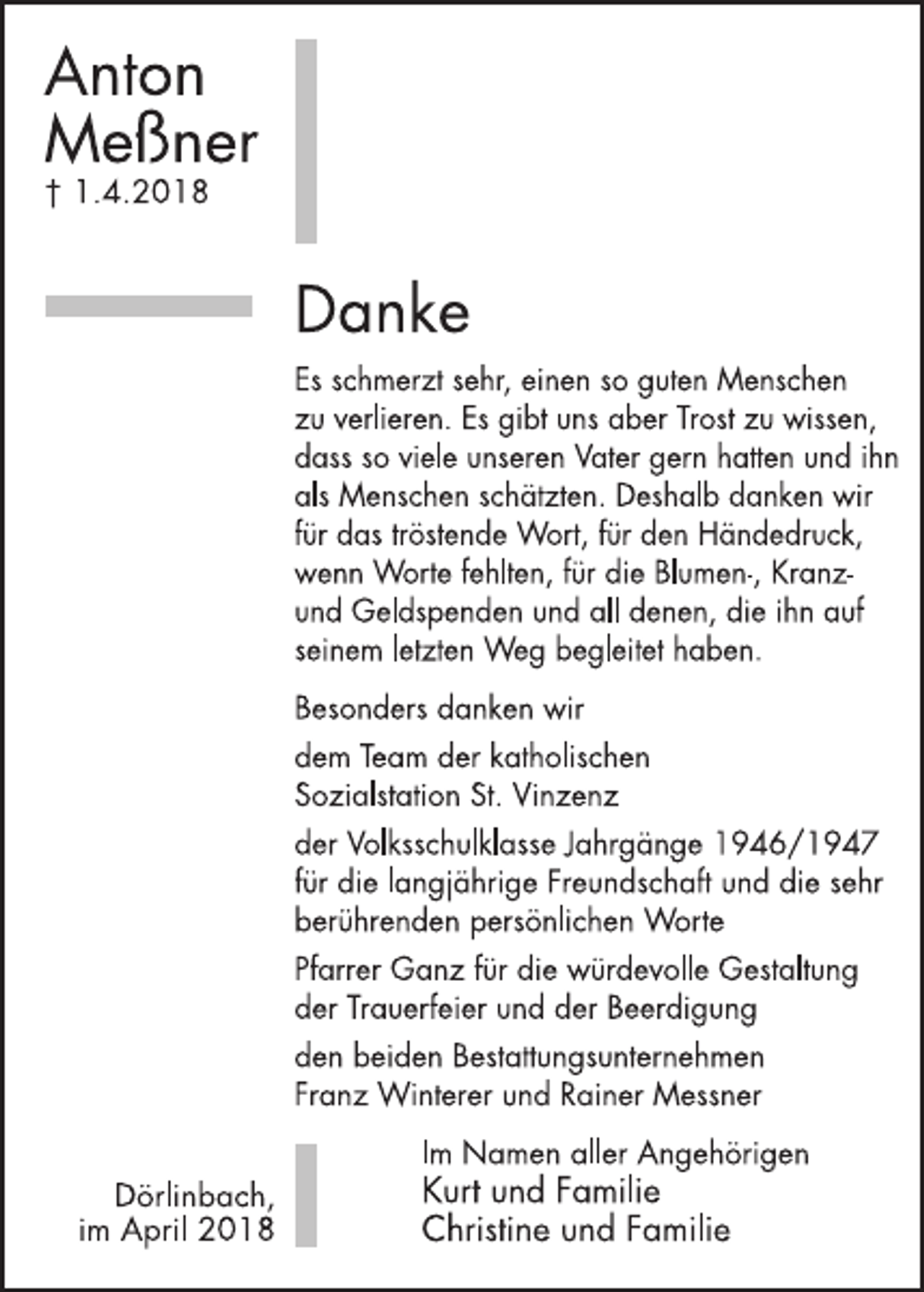 Anton
Meßner
† 1.4.2018

Danke

Es schmerzt sehr, einen so guten Menschen zu verlieren. Es gibt uns aber Trost zu wissen, dass so viele unseren Vater gern hatten und ihn als Menschen schätzten. Deshalb danken wir für das tröstende Wort, für den Händedruck, wenn Worte fehlten, für die Blumen-, Kranz- und Geldspenden und all denen, die ihn auf seinem letzten Weg begleitet haben.

Besonders danken wir

dem Team der katholischen
Sozialstation St. Vinzenz

der Volksschulklasse Jahrgänge 1946/1947 für die langjährige Freundschaft und die sehr berührenden persönlichen Worte

Pfarrer Ganz für die würdevolle Gestaltung der Trauerfeier und der Beerdigung

den beiden Bestattungsunternehmen
Franz Winterer und Rainer Messner

Dörlinbach,
im April 2018

Im Namen aller Angehörigen
Kurt und Familie
Christine und Familie